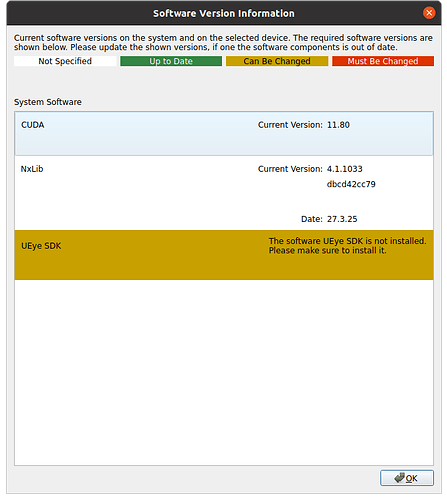 Software Version Information

Current software versions on the system and on the selected device. The required software versions are shown below. Please update the shown versions, if one the software components is out of date.

Not Specified
Up to Date
Can Be Changed
Must Be Changed

System Software

CUDA
Current Version: 11.80

NxLib
Current Version: 4.1.1033
dbcd42cc79
Date: 27.3.25

UEye SDK
The software UEye SDK is not installed. Please make sure to install it.

OK